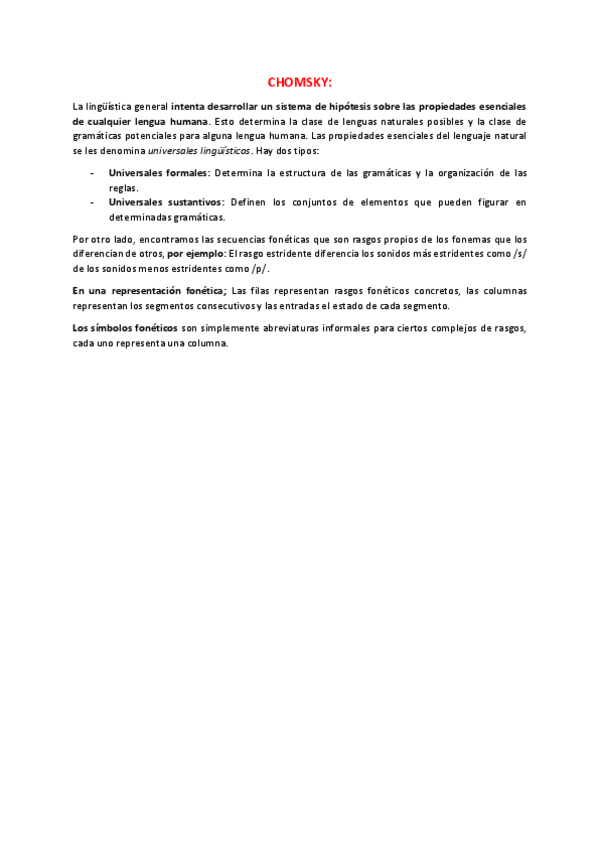 CHOMSKY:

La lingüística general intenta desarrollar un sistema de hipótesis sobre las propiedades esenciales de cualquier lengua humana. Esto determina la clase de lenguas naturales posibles y la clase de gramáticas potenciales para alguna lengua humana. Las propiedades esenciales del lenguaje natural se les denomina universales lingüísticos. Hay dos tipos:

- Universales formales: Determina la estructura de las gramáticas y la organización de las reglas.
- Universales sustantivos: Definen los conjuntos de elementos que pueden figurar en determinadas gramáticas.

Por otro lado, encontramos las secuencias fonéticas que son rasgos propios de los fonemas que los diferencian de otros, por ejemplo: El rasgo estridente diferencia los sonidos más estridentes como /s/ de los sonidos menos estridentes como /p/.

En una representación fonética; Las filas representan rasgos fonéticos concretos, las columnas representan los segmentos consecutivos y las entradas el estado de cada segmento.

Los símbolos fonéticos son simplemente abreviaturas informales para ciertos complejos de rasgos, cada uno representa una columna.